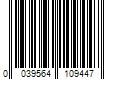 0 039564 109447